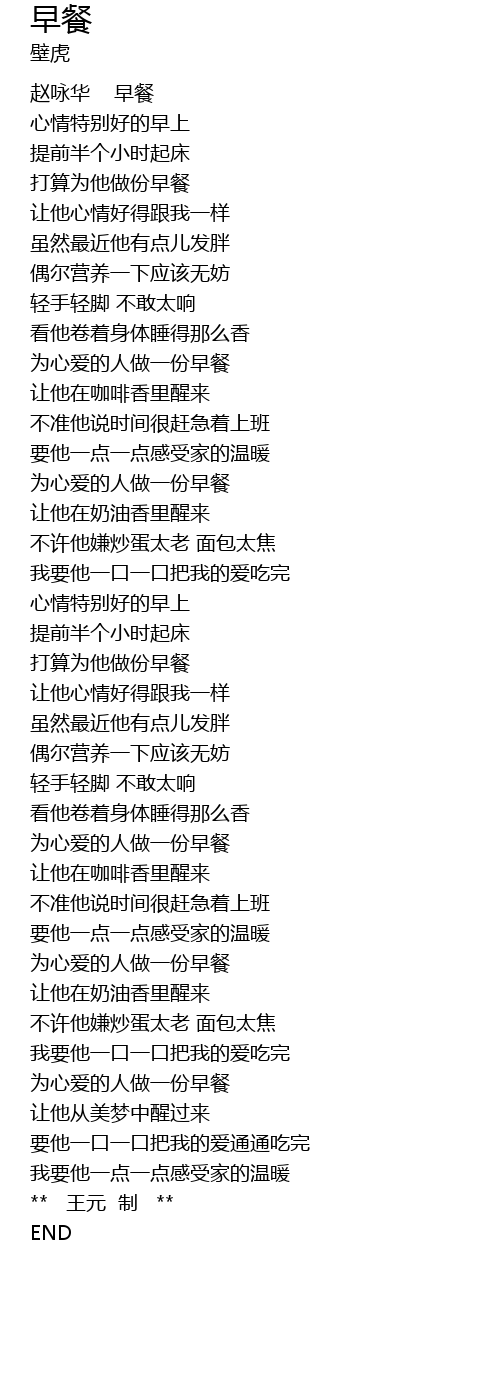 早餐
壁虎

赵咏华 早餐
心情特别好的早上
提前半个小时起床
打算为他做份早餐
让他心情好得跟我一样
虽然最近他有点儿发胖
偶尔营养一下应该无妨
轻手轻脚 不敢太响
看他卷着身体睡得那么香
为心爱的人做一份早餐
让他在咖啡香里醒来
不准他说时间很赶急着上班
要他一点一点感受家的温暖
为心爱的人做一份早餐
让他在奶油香里醒来
不许他嫌炒蛋太老 面包太焦
我要他一口一口把我的爱吃完
心情特别好的早上
提前半个小时起床
打算为他做份早餐
让他心情好得跟我一样
虽然最近他有点儿发胖
偶尔营养一下应该无妨
轻手轻脚 不敢太响
看他卷着身体睡得那么香
为心爱的人做一份早餐
让他在咖啡香里醒来
不准他说时间很赶急着上班
要他一点一点感受家的温暖
为心爱的人做一份早餐
让他在奶油香里醒来
不许他嫌炒蛋太老 面包太焦
我要他一口一口把我的爱吃完
为心爱的人做一份早餐
让他从美梦中醒过来
要他一口一口把我的爱通通吃完
我要他一点一点感受家的温暖
** 王元 制 **
END